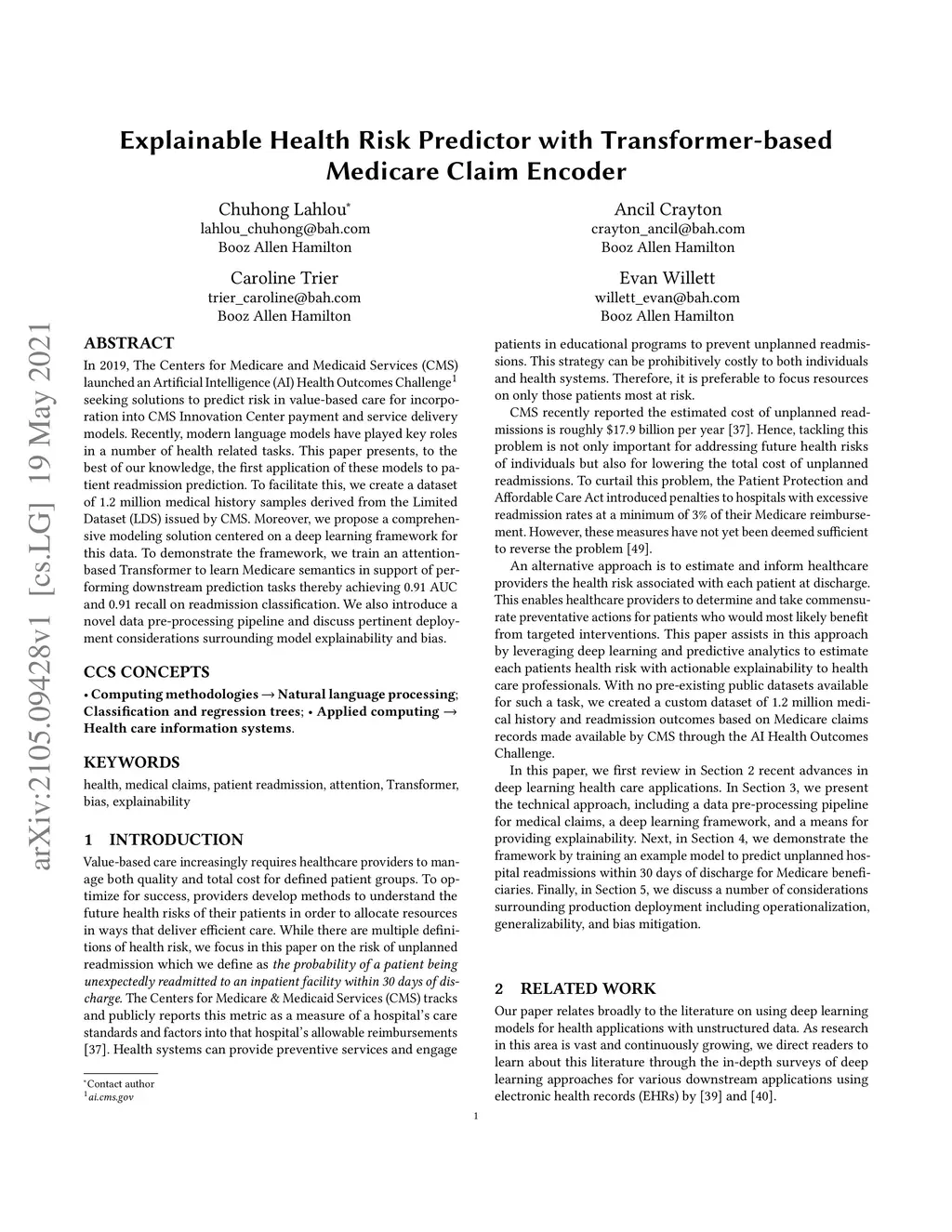 arXiv:2105.09428v1 [cs.LG] 19 May 2021

Explainable Health Risk Predictor with Transformer-based Medicare Claim Encoder

Chuhong Lahlou*
lahlou_chuhong@bah.com
Booz Allen Hamilton

Ancil Crayton
crayton_ancil@bah.com
Booz Allen Hamilton

Caroline Trier
trier_caroline@bah.com
Booz Allen Hamilton

Evan Willett
willett_evan@bah.com
Booz Allen Hamilton

ABSTRACT

In 2019, The Centers for Medicare and Medicaid Services (CMS) launched an Artificial Intelligence (AI) Health Outcomes Challenge$^1$ seeking solutions to predict risk in value-based care for incorporation into CMS Innovation Center payment and service delivery models. Recently, modern language models have played key roles in a number of health related tasks. This paper presents, to the best of our knowledge, the first application of these models to patient readmission prediction. To facilitate this, we create a dataset of 1.2 million medical history samples derived from the Limited Dataset (LDS) issued by CMS. Moreover, we propose a comprehensive modeling solution centered on a deep learning framework for this data. To demonstrate the framework, we train an attention-based Transformer to learn Medicare semantics in support of performing downstream prediction tasks thereby achieving 0.91 AUC and 0.91 recall on readmission classification. We also introduce a novel data pre-processing pipeline and discuss pertinent deployment considerations surrounding model explainability and bias.

CCS CONCEPTS

• Computing methodologies → Natural language processing; Classification and regression trees; • Applied computing → Health care information systems.

KEYWORDS

health, medical claims, patient readmission, attention, Transformer, bias, explainability

1 INTRODUCTION

Value-based care increasingly requires healthcare providers to manage both quality and total cost for defined patient groups. To optimize for success, providers develop methods to understand the future health risks of their patients in order to allocate resources in ways that deliver efficient care. While there are multiple definitions of health risk, we focus in this paper on the risk of unplanned readmission which we define as the probability of a patient being unexpectedly readmitted to an inpatient facility within 30 days of discharge. The Centers for Medicare & Medicaid Services (CMS) tracks and publicly reports this metric as a measure of a hospital's care standards and factors into that hospital's allowable reimbursements [37]. Health systems can provide preventive services and engage

*Contact author
$^1$ai.cms.gov

patients in educational programs to prevent unplanned readmissions. This strategy can be prohibitively costly to both individuals and health systems. Therefore, it is preferable to focus resources on only those patients most at risk.

CMS recently reported the estimated cost of unplanned readmissions is roughly $17.9 billion per year [37]. Hence, tackling this problem is not only important for addressing future health risks of individuals but also for lowering the total cost of unplanned readmissions. To curtail this problem, the Patient Protection and Affordable Care Act introduced penalties to hospitals with excessive readmission rates at a minimum of 3% of their Medicare reimbursement. However, these measures have not yet been deemed sufficient to reverse the problem [49].

An alternative approach is to estimate and inform healthcare providers the health risk associated with each patient at discharge. This enables healthcare providers to determine and take commensurate preventative actions for patients who would most likely benefit from targeted interventions. This paper assists in this approach by leveraging deep learning and predictive analytics to estimate each patients health risk with actionable explainability to health care professionals. With no pre-existing public datasets available for such a task, we created a custom dataset of 1.2 million medical history and readmission outcomes based on Medicare claims records made available by CMS through the AI Health Outcomes Challenge.

In this paper, we first review in Section 2 recent advances in deep learning health care applications. In Section 3, we present the technical approach, including a data pre-processing pipeline for medical claims, a deep learning framework, and a means for providing explainability. Next, in Section 4, we demonstrate the framework by training an example model to predict unplanned hospital readmissions within 30 days of discharge for Medicare beneficiaries. Finally, in Section 5, we discuss a number of considerations surrounding production deployment including operationalization, generalizability, and bias mitigation.

2 RELATED WORK

Our paper relates broadly to the literature on using deep learning models for health applications with unstructured data. As research in this area is vast and continuously growing, we direct readers to learn about this literature through the in-depth surveys of deep learning approaches for various downstream applications using electronic health records (EHRs) by [39] and [40].

1